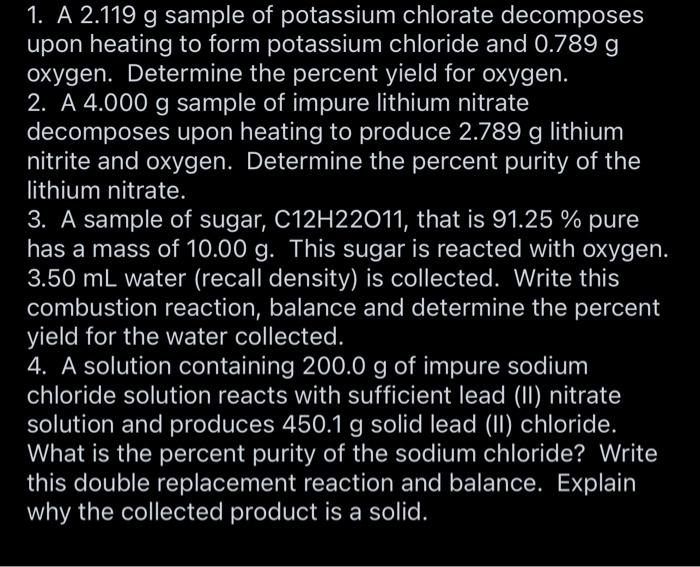 1. A 2.119 g sample of potassium chlorate decomposes upon heating to form potassium chloride and 0.789 g oxygen. Determine the percent yield for oxygen.
2. A 4.000 g sample of impure lithium nitrate decomposes upon heating to produce 2.789 g lithium nitrite and oxygen. Determine the percent purity of the lithium nitrate.
3. A sample of sugar, C12H22O11, that is 91.25 % pure has a mass of 10.00 g. This sugar is reacted with oxygen. 3.50 mL water (recall density) is collected. Write this combustion reaction, balance and determine the percent yield for the water collected.
4. A solution containing 200.0 g of impure sodium chloride solution reacts with sufficient lead (II) nitrate solution and produces 450.1 g solid lead (II) chloride. What is the percent purity of the sodium chloride? Write this double replacement reaction and balance. Explain why the collected product is a solid.